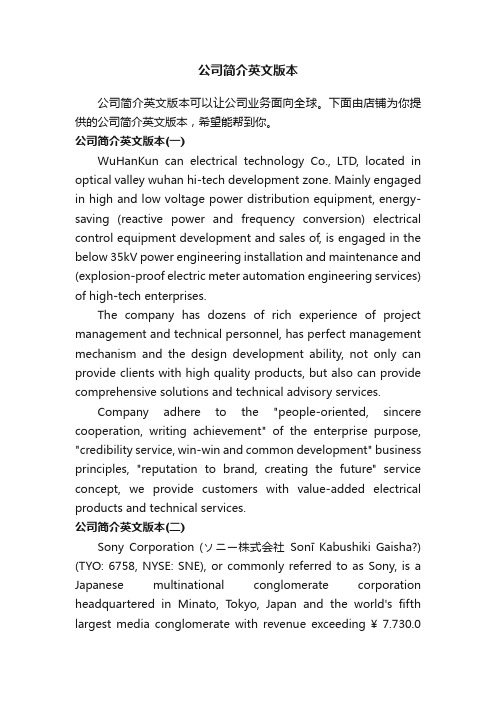 公司简介英文版本

公司简介英文版本可以让公司业务面向全球。下面由店铺为你提供的公司简介英文版本，希望能帮到你。

公司简介英文版本(一)

WuHanKun can electrical technology Co., LTD, located in optical valley wuhan hi-tech development zone. Mainly engaged in high and low voltage power distribution equipment, energy-saving (reactive power and frequency conversion) electrical control equipment development and sales of, is engaged in the below 35kV power engineering installation and maintenance and (explosion-proof electric meter automation engineering services) of high-tech enterprises.

The company has dozens of rich experience of project management and technical personnel, has perfect management mechanism and the design development ability, not only can provide clients with high quality products, but also can provide comprehensive solutions and technical advisory services.

Company adhere to the "people-oriented, sincere cooperation, writing achievement" of the enterprise purpose, "credibility service, win-win and common development" business principles, "reputation to brand, creating the future" service concept, we provide customers with value-added electrical products and technical services.

公司简介英文版本(二)

Sony Corporation (ソニー株式会社 Sonī Kabushiki Gaisha?) (TYO: 6758, NYSE: SNE), or commonly referred to as Sony, is a Japanese multinational conglomerate corporation headquartered in Minato, Tokyo, Japan and the world's fifth largest media conglomerate with revenue exceeding ¥ 7.730.0